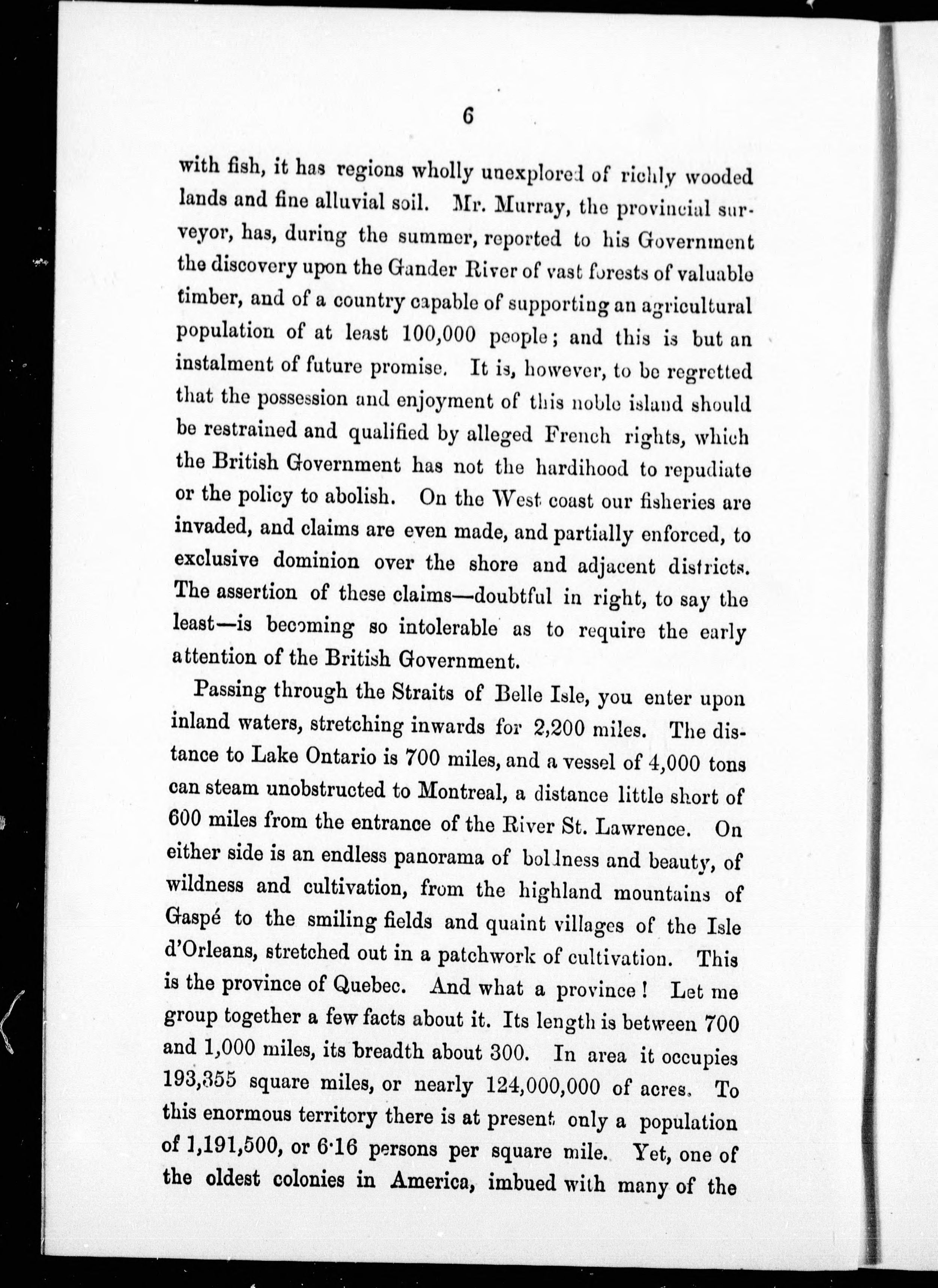 6

with fish, it has regions wholly unexplored of richly wooded lands and fine alluvial soil. Mr. Murray, the provincial surveyor, has, during the summer, reported to his Government the discovery upon the Gander River of vast forests of valuable timber, and of a country capable of supporting an agricultural population of at least 100,000 people; and this is but an instalment of future promise. It is, however, to be regretted that the possession and enjoyment of this noble island should be restrained and qualified by alleged French rights, which the British Government has not the hardihood to repudiate or the policy to abolish. On the West coast our fisheries are invaded, and claims are even made, and partially enforced, to exclusive dominion over the shore and adjacent districts. The assertion of these claims—doubtful in right, to say the least—is becoming so intolerable as to require the early attention of the British Government.

Passing through the Straits of Belle Isle, you enter upon inland waters, stretching inwards for 2,200 miles. The distance to Lake Ontario is 700 miles, and a vessel of 4,000 tons can steam unobstructed to Montreal, a distance little short of 600 miles from the entrance of the River St. Lawrence. On either side is an endless panorama of boldness and beauty, of wildness and cultivation, from the highland mountains of Gaspé to the smiling fields and quaint villages of the Isle d'Orleans, stretched out in a patchwork of cultivation. This is the province of Quebec. And what a province! Let me group together a few facts about it. Its length is between 700 and 1,000 miles, its breadth about 300. In area it occupies 193,355 square miles, or nearly 124,000,000 of acres. To this enormous territory there is at present only a population of 1,191,500, or 6·16 persons per square mile. Yet, one of the oldest colonies in America, imbued with many of the